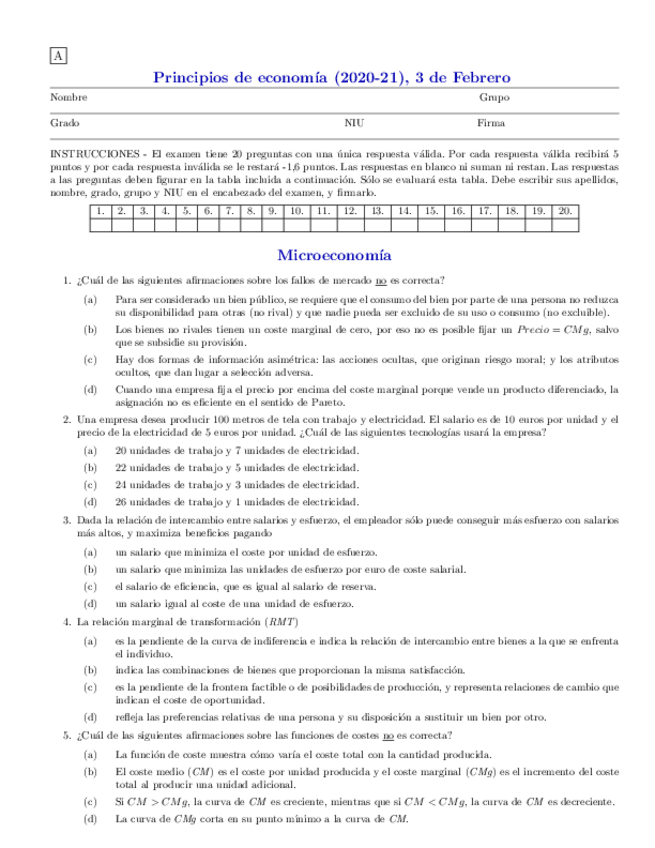 A

Principios de economía (2020-21), 3 de Febrero

Nombre Grupo

Grado NIU Firma

INSTRUCCIONES - El examen tiene 20 preguntas con una única respuesta válida. Por cada respuesta válida recibirá 5 puntos y por cada respuesta inválida se le restará -1,6 puntos. Las respuestas en blanco ni suman ni restan. Las respuestas a las preguntas deben figurar en la tabla incluida a continuación. Sólo se evaluará esta tabla. Debe escribir sus apellidos, nombre, grado, grupo y NIU en el encabezado del examen, y firmarlo.

| 1. | 2. | 3. | 4. | 5. | 6. | 7. | 8. | 9. | 10. | 11. | 12. | 13. | 14. | 15. | 16. | 17. | 18. | 19. | 20. |
|---|---|---|---|---|---|---|---|---|---|---|---|---|---|---|---|---|---|---|---|
| | | | | | | | | | | | | | | | | | | | |

Microeconomía

1. ¿Cuál de las siguientes afirmaciones sobre los fallos de mercado no es correcta?

(a) Para ser considerado un bien público, se requiere que el consumo del bien por parte de una persona no reduzca su disponibilidad para otras (no rival) y que nadie pueda ser excluido de su uso o consumo (no excluible).

(b) Los bienes no rivales tienen un coste marginal de cero, por eso no es posible fijar un $Precio = CMg$, salvo que se subsidie su provisión.

(c) Hay dos formas de información asimétrica: las acciones ocultas, que originan riesgo moral; y los atributos ocultos, que dan lugar a selección adversa.

(d) Cuando una empresa fija el precio por encima del coste marginal porque vende un producto diferenciado, la asignación no es eficiente en el sentido de Pareto.

2. Una empresa desea producir 100 metros de tela con trabajo y electricidad. El salario es de 10 euros por unidad y el precio de la electricidad de 5 euros por unidad. ¿Cuál de las siguientes tecnologías usará la empresa?

(a) 20 unidades de trabajo y 7 unidades de electricidad.

(b) 22 unidades de trabajo y 5 unidades de electricidad.

(c) 24 unidades de trabajo y 3 unidades de electricidad.

(d) 26 unidades de trabajo y 1 unidades de electricidad.

3. Dada la relación de intercambio entre salarios y esfuerzo, el empleador sólo puede conseguir más esfuerzo con salarios más altos, y maximiza beneficios pagando

(a) un salario que minimiza el coste por unidad de esfuerzo.

(b) un salario que minimiza las unidades de esfuerzo por euro de coste salarial.

(c) el salario de eficiencia, que es igual al salario de reserva.

(d) un salario igual al coste de una unidad de esfuerzo.

4. La relación marginal de transformación ($RMT$)

(a) es la pendiente de la curva de indiferencia e indica la relación de intercambio entre bienes a la que se enfrenta el individuo.

(b) indica las combinaciones de bienes que proporcionan la misma satisfacción.

(c) es la pendiente de la frontera factible o de posibilidades de producción, y representa relaciones de cambio que indican el coste de oportunidad.

(d) refleja las preferencias relativas de una persona y su disposición a sustituir un bien por otro.

5. ¿Cuál de las siguientes afirmaciones sobre las funciones de costes no es correcta?

(a) La función de coste muestra cómo varía el coste total con la cantidad producida.

(b) El coste medio ($CM$) es el coste por unidad producida y el coste marginal ($CMg$) es el incremento del coste total al producir una unidad adicional.

(c) Si $CM > CMg$, la curva de $CM$ es creciente, mientras que si $CM < CMg$, la curva de $CM$ es decreciente.

(d) La curva de $CMg$ corta en su punto mínimo a la curva de $CM$.